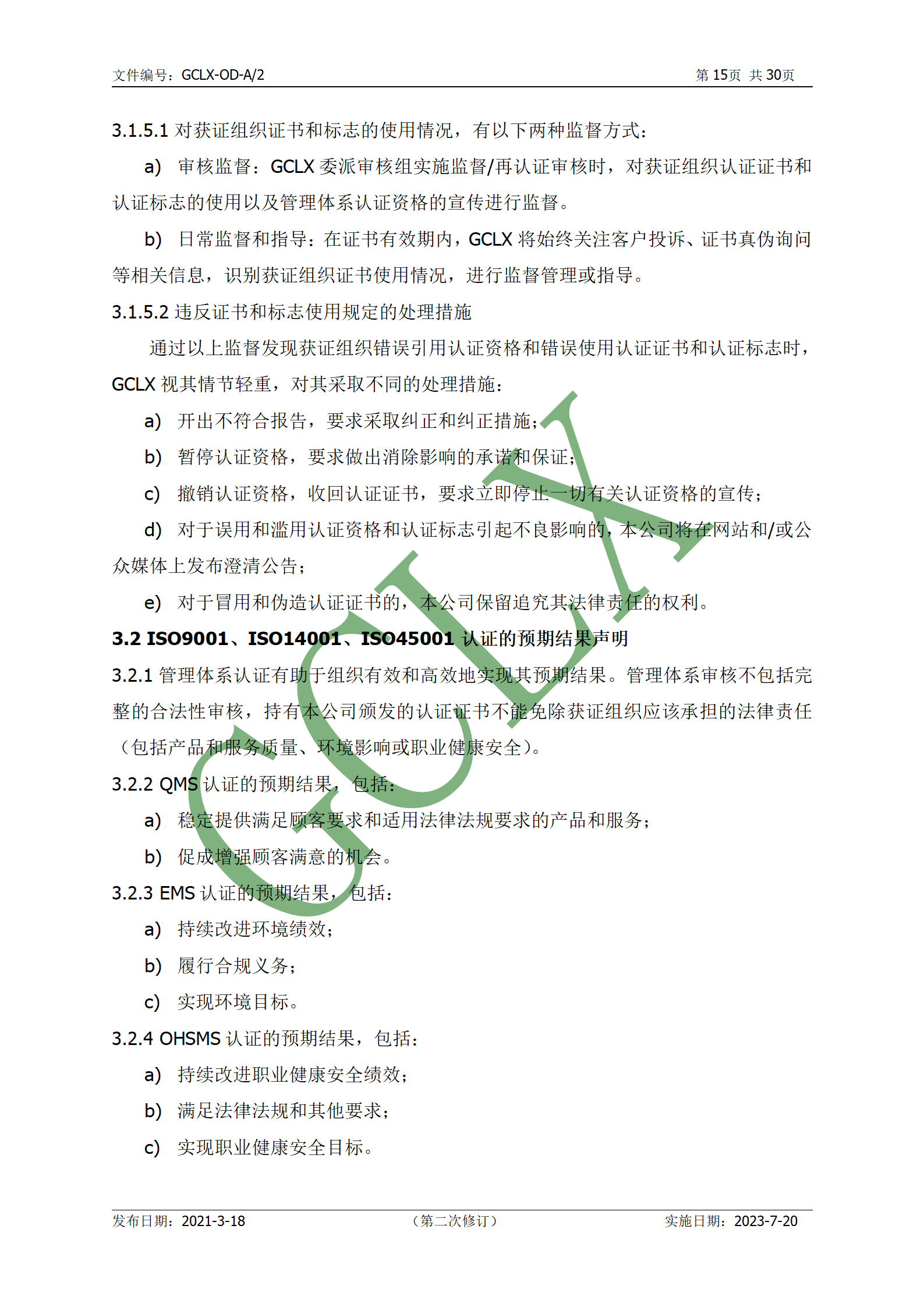 文件编号：GCLX-OD-A/2 第 15页 共 30页

3.1.5.1 对获证组织证书和标志的使用情况，有以下两种监督方式：

a) 审核监督：GCLX 委派审核组实施监督/再认证审核时，对获证组织认证证书和认证标志的使用以及管理体系认证资格的宣传进行监督。

b) 日常监督和指导：在证书有效期内，GCLX 将始终关注客户投诉、证书真伪询问等相关信息，识别获证组织证书使用情况，进行监督管理或指导。

3.1.5.2 违反证书和标志使用规定的处理措施

通过以上监督发现获证组织错误引用认证资格和错误使用认证证书和认证标志时，GCLX 视其情节轻重，对其采取不同的处理措施：

a) 开出不符合报告，要求采取纠正和纠正措施；

b) 暂停认证资格，要求做出消除影响的承诺和保证；

c) 撤销认证资格，收回认证证书，要求立即停止一切有关认证资格的宣传；

d) 对于误用和滥用认证资格和认证标志引起不良影响的，本公司将在网站和/或公众媒体上发布澄清公告；

e) 对于冒用和伪造认证证书的，本公司保留追究其法律责任的权利。

3.2 ISO9001、ISO14001、ISO45001 认证的预期结果声明

3.2.1 管理体系认证有助于组织有效和高效地实现其预期结果。管理体系审核不包括完整的合法性审核，持有本公司颁发的认证证书不能免除获证组织应该承担的法律责任（包括产品和服务质量、环境影响或职业健康安全）。

3.2.2 QMS 认证的预期结果，包括：

a) 稳定提供满足顾客要求和适用法律法规要求的产品和服务；

b) 促成增强顾客满意的机会。

3.2.3 EMS 认证的预期结果，包括：

a) 持续改进环境绩效；

b) 履行合规义务；

c) 实现环境目标。

3.2.4 OHSMS 认证的预期结果，包括：

a) 持续改进职业健康安全绩效；

b) 满足法律法规和其他要求；

c) 实现职业健康安全目标。

GCLX

发布日期：2021-3-18 （第二次修订） 实施日期：2023-7-20